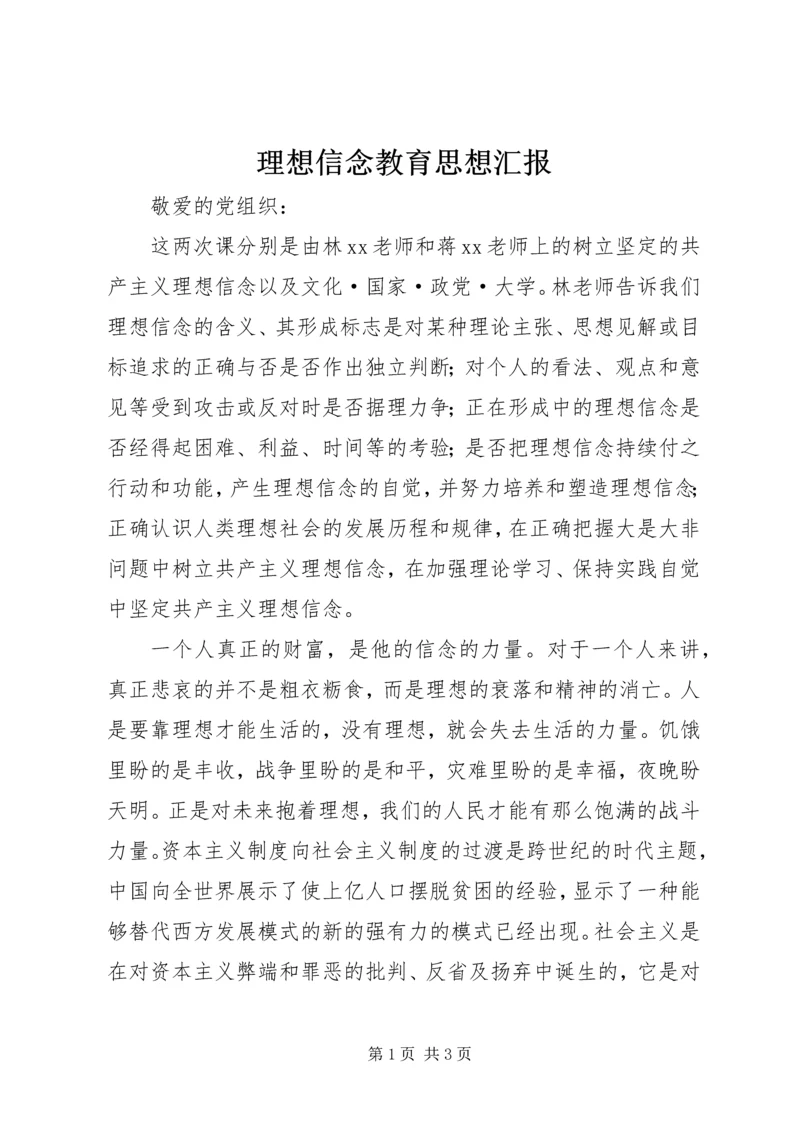 理想信念教育思想汇报

敬爱的党组织：

这两次课分别是由林xx老师和蒋xx老师上的树立坚定的共产主义理想信念以及文化·国家·政党·大学。林老师告诉我们理想信念的含义、其形成标志是对某种理论主张、思想见解或目标追求的正确与否是否作出独立判断；对个人的看法、观点和意见等受到攻击或反对时是否据理力争；正在形成中的理想信念是否经得起困难、利益、时间等的考验；是否把理想信念持续付之行动和功能，产生理想信念的自觉，并努力培养和塑造理想信念；正确认识人类理想社会的发展历程和规律，在正确把握大是大非问题中树立共产主义理想信念，在加强理论学习、保持实践自觉中坚定共产主义理想信念。

一个人真正的财富，是他的信念的力量。对于一个人来讲，真正悲哀的并不是粗衣粝食，而是理想的衰落和精神的消亡。人是要靠理想才能生活的，没有理想，就会失去生活的力量。饥饿里盼的是丰收，战争里盼的是和平，灾难里盼的是幸福，夜晚盼天明。正是对未来抱着理想，我们的人民才能有那么饱满的战斗力量。资本主义制度向社会主义制度的过渡是跨世纪的时代主题，中国向全世界展示了使上亿人口摆脱贫困的经验，显示了一种能够替代西方发展模式的新的强有力的模式已经出现。社会主义是在对资本主义弊端和罪恶的批判、反省及扬弃中诞生的，它是对

第1页 共3页